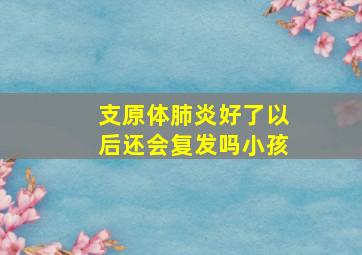 支原体肺炎好了以后还会复发吗小孩